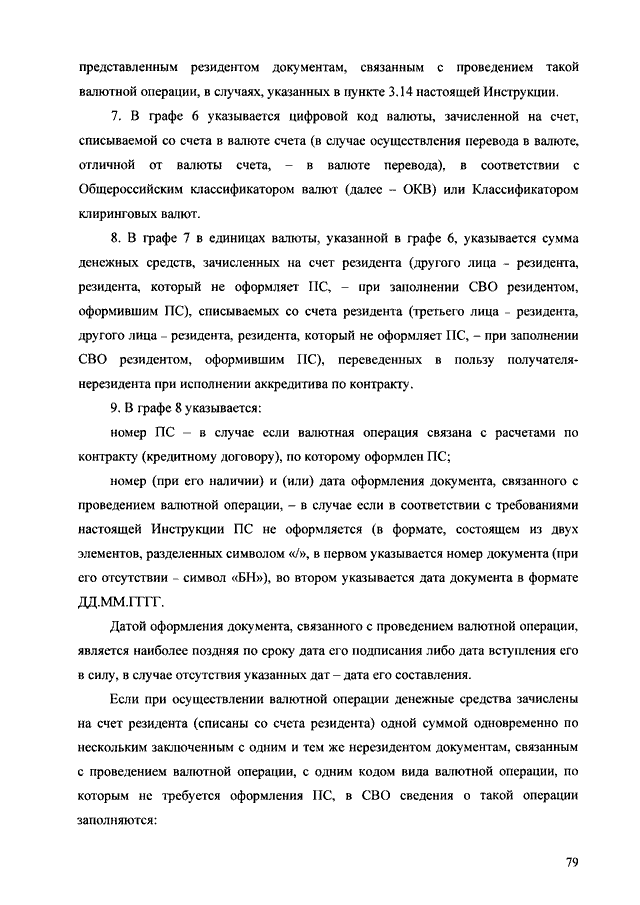 представленным резидентом документам, связанным с проведением такой валютной операции, в случаях, указанных в пункте 3.14 настоящей Инструкции.

7. В графе 6 указывается цифровой код валюты, зачисленной на счет, списываемой со счета в валюте счета (в случае осуществления перевода в валюте, отличной от валюты счета, – в валюте перевода), в соответствии с Общероссийским классификатором валют (далее – ОКВ) или Классификатором клиринговых валют.

8. В графе 7 в единицах валюты, указанной в графе 6, указывается сумма денежных средств, зачисленных на счет резидента (другого лица - резидента, резидента, который не оформляет ПС, – при заполнении СВО резидентом, оформившим ПС), списываемых со счета резидента (третьего лица - резидента, другого лица - резидента, резидента, который не оформляет ПС, – при заполнении СВО резидентом, оформившим ПС), переведенных в пользу получателя-нерезидента при исполнении аккредитива по контракту.

9. В графе 8 указывается:

номер ПС – в случае если валютная операция связана с расчетами по контракту (кредитному договору), по которому оформлен ПС;

номер (при его наличии) и (или) дата оформления документа, связанного с проведением валютной операции, – в случае если в соответствии с требованиями настоящей Инструкции ПС не оформляется (в формате, состоящем из двух элементов, разделенных символом «/», в первом указывается номер документа (при его отсутствии - символ «БН»), во втором указывается дата документа в формате ДД.ММ.ГГГГ.

Датой оформления документа, связанного с проведением валютной операции, является наиболее поздняя по сроку дата его подписания либо дата вступления его в силу, в случае отсутствия указанных дат – дата его составления.

Если при осуществлении валютной операции денежные средства зачислены на счет резидента (списаны со счета резидента) одной суммой одновременно по нескольким заключенным с одним и тем же нерезидентом документам, связанным с проведением валютной операции, с одним кодом вида валютной операции, по которым не требуется оформления ПС, в СВО сведения о такой операции заполняются:

79